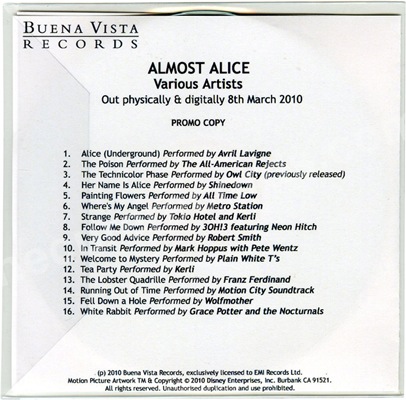 BUENA VISTA
RECORDS

ALMOST ALICE
Various Artists
Out physically & digitally 8th March 2010

PROMO COPY

1. Alice (Underground) Performed by Avril Lavigne
2. The Poison Performed by The All-American Rejects
3. The Technicolor Phase Performed by Owl City (previously released)
4. Her Name Is Alice Performed by Shinedown
5. Painting Flowers Performed by All Time Low
6. Where's My Angel Performed by Metro Station
7. Strange Performed by Tokio Hotel and Kerli
8. Follow Me Down Performed by 3OH!3 featuring Neon Hitch
9. Very Good Advice Performed by Robert Smith
10. In Transit Performed by Mark Hoppus with Pete Wentz
11. Welcome to Mystery Performed by Plain White T's
12. Tea Party Performed by Kerli
13. The Lobster Quadrille Performed by Franz Ferdinand
14. Running Out of Time Performed by Motion City Soundtrack
15. Fell Down a Hole Performed by Wolfmother
16. White Rabbit Performed by Grace Potter and the Nocturnals

(p) 2010 Buena Vista Records, exclusively licensed to EMI Records Ltd.
Motion Picture Artwork TM & Copyright © 2010 Disney Enterprises, Inc. Burbank CA 91521.
All rights reserved. Unauthorised duplication and use prohibited.